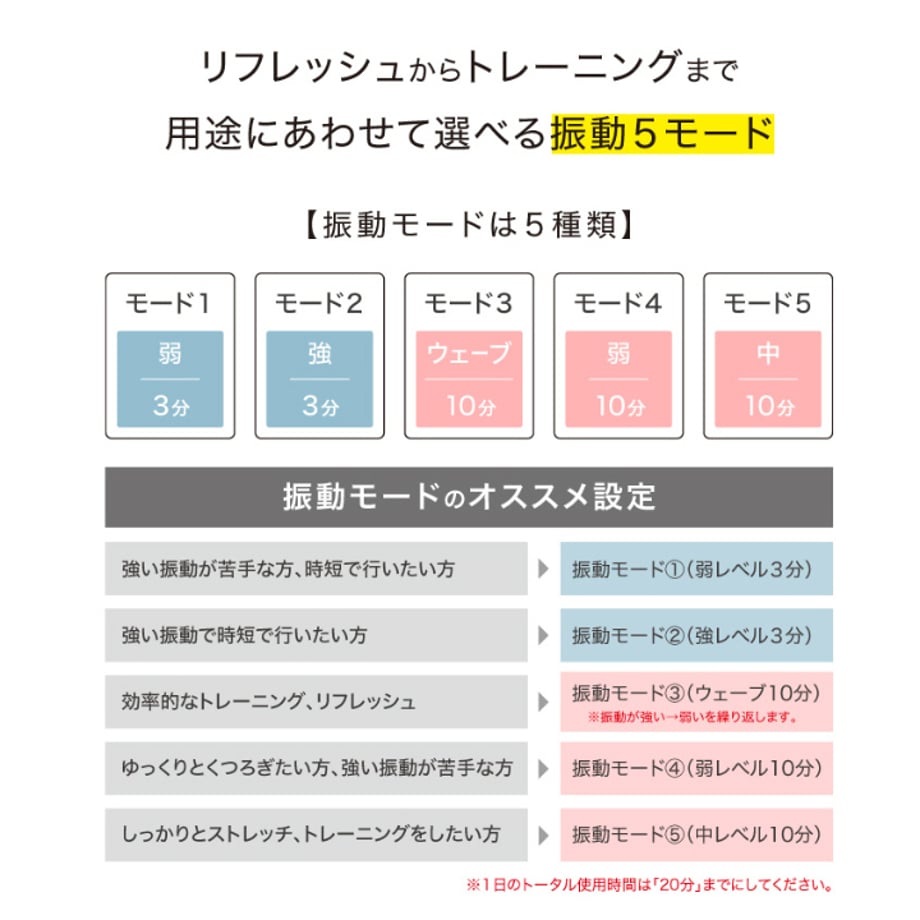 リフレッシュからトレーニングまで
用途にあわせて選べる振動５モード

【振動モードは５種類】

モード1
弱
3分

モード2
強
3分

モード3
ウェーブ
10分

モード4
弱
10分

モード5
中
10分

振動モードのオススメ設定

強い振動が苦手な方、時短で行いたい方 ▶ 振動モード①（弱レベル3分）

強い振動で時短で行いたい方 ▶ 振動モード②（強レベル3分）

効率的なトレーニング、リフレッシュ ▶ 振動モード③（ウェーブ10分）
※振動が強い→弱いを繰り返します。

ゆっくりとくつろぎたい方、強い振動が苦手な方 ▶ 振動モード④（弱レベル10分）

しっかりとストレッチ、トレーニングをしたい方 ▶ 振動モード⑤（中レベル10分）

※1日のトータル使用時間は「20分」までにしてください。